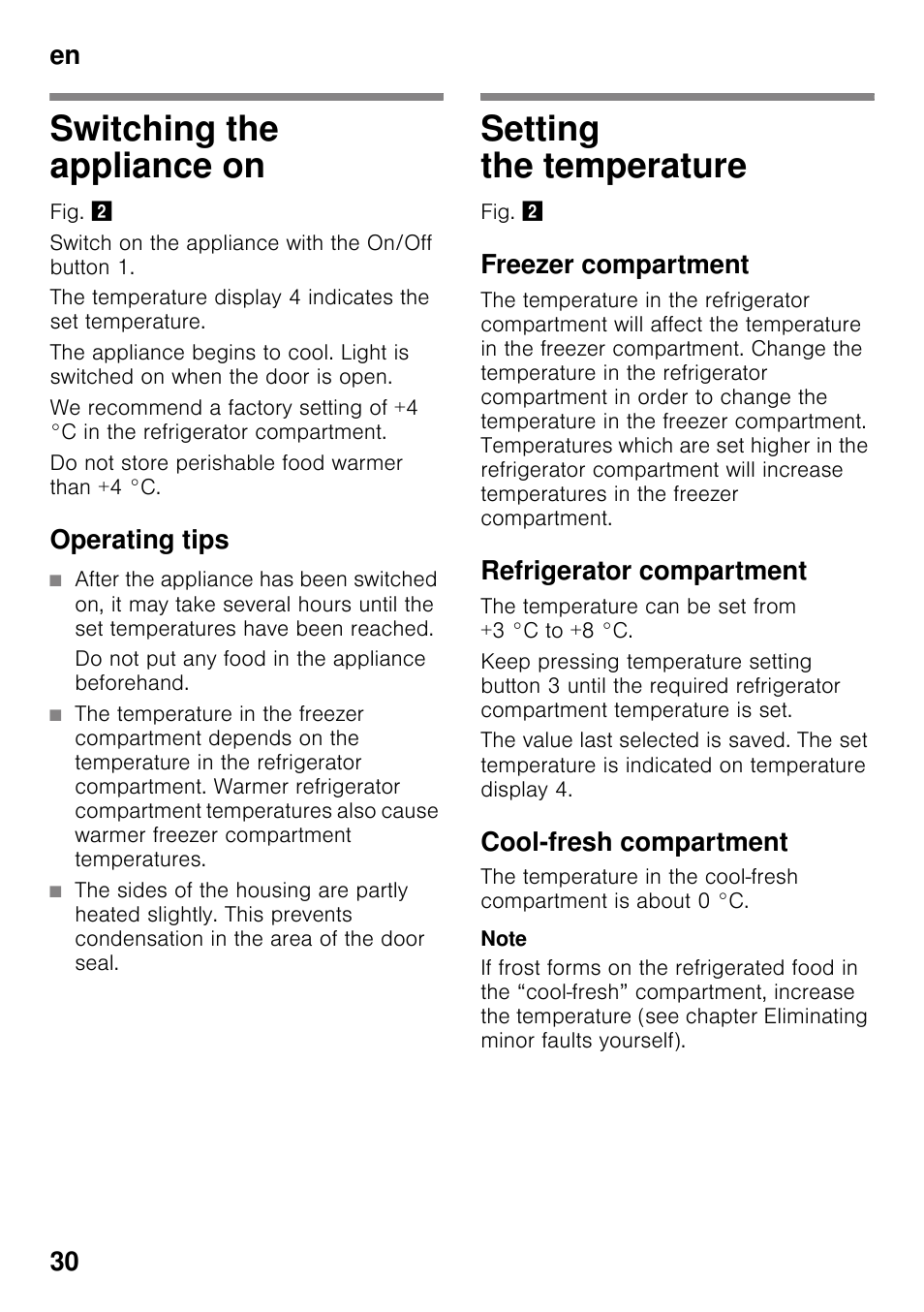 en

Switching the appliance on

Fig. 2

Switch on the appliance with the On/Off button 1.

The temperature display 4 indicates the set temperature.

The appliance begins to cool. Light is switched on when the door is open.

We recommend a factory setting of +4 °C in the refrigerator compartment.

Do not store perishable food warmer than +4 °C.

Operating tips

■ After the appliance has been switched on, it may take several hours until the set temperatures have been reached.

Do not put any food in the appliance beforehand.

■ The temperature in the freezer compartment depends on the temperature in the refrigerator compartment. Warmer refrigerator compartment temperatures also cause warmer freezer compartment temperatures.

■ The sides of the housing are partly heated slightly. This prevents condensation in the area of the door seal.

Setting the temperature

Fig. 2

Freezer compartment

The temperature in the refrigerator compartment will affect the temperature in the freezer compartment. Change the temperature in the refrigerator compartment in order to change the temperature in the freezer compartment. Temperatures which are set higher in the refrigerator compartment will increase temperatures in the freezer compartment.

Refrigerator compartment

The temperature can be set from +3 °C to +8 °C.

Keep pressing temperature setting button 3 until the required refrigerator compartment temperature is set.

The value last selected is saved. The set temperature is indicated on temperature display 4.

Cool-fresh compartment

The temperature in the cool-fresh compartment is about 0 °C.

Note

If frost forms on the refrigerated food in the “cool-fresh” compartment, increase the temperature (see chapter Eliminating minor faults yourself).

30